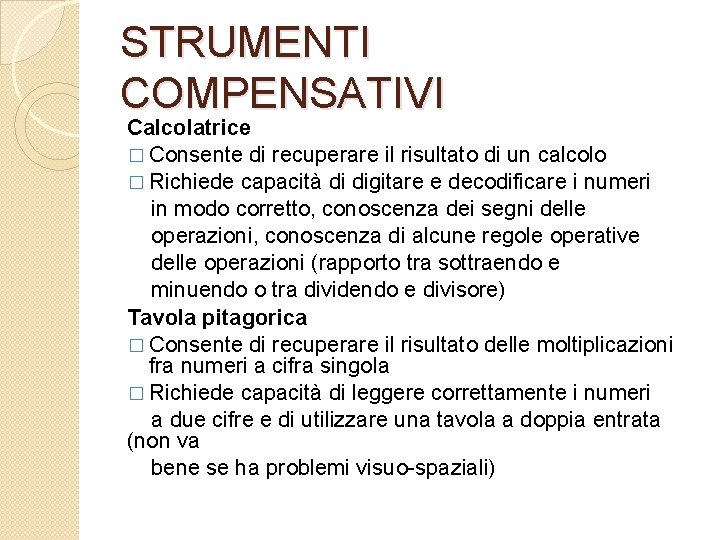 STRUMENTI COMPENSATIVI

Calcolatrice

□ Consente di recuperare il risultato di un calcolo

□ Richiede capacità di digitare e decodificare i numeri in modo corretto, conoscenza dei segni delle operazioni, conoscenza di alcune regole operative delle operazioni (rapporto tra sottraendo e minuendo o tra dividendo e divisore)

Tavola pitagorica

□ Consente di recuperare il risultato delle moltiplicazioni fra numeri a cifra singola

□ Richiede capacità di leggere correttamente i numeri a due cifre e di utilizzare una tavola a doppia entrata (non va bene se ha problemi visuo-spaziali)